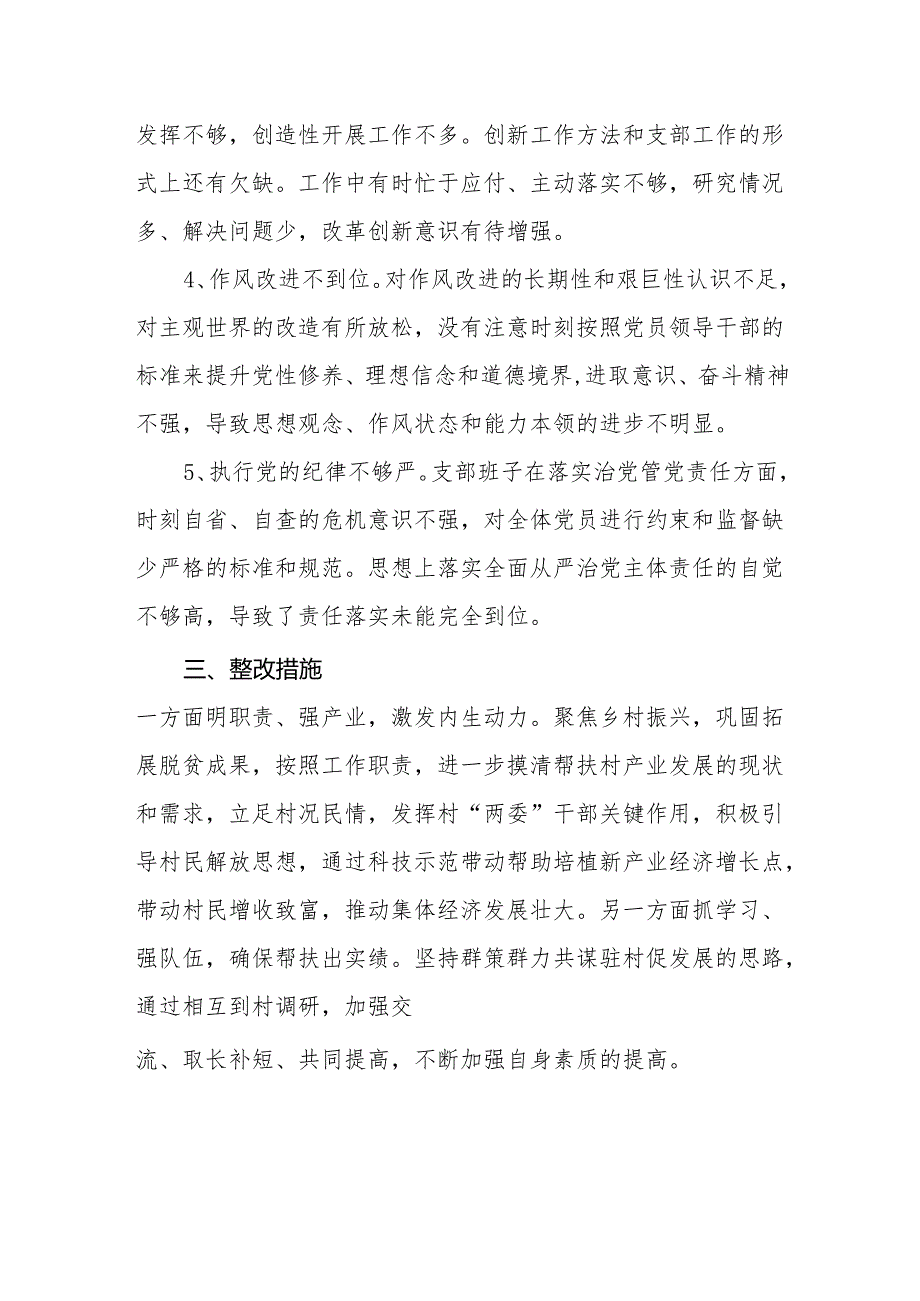 发挥不够，创造性开展工作不多。创新工作方法和支部工作的形式上还有欠缺。工作中有时忙于应付、主动落实不够，研究情况多、解决问题少，改革创新意识有待增强。

4、作风改进不到位。对作风改进的长期性和艰巨性认识不足，对主观世界的改造有所放松，没有注意时刻按照党员领导干部的标准来提升党性修养、理想信念和道德境界,进取意识、奋斗精神不强，导致思想观念、作风状态和能力本领的进步不明显。

5、执行党的纪律不够严。支部班子在落实治党管党责任方面，时刻自省、自查的危机意识不强，对全体党员进行约束和监督缺少严格的标准和规范。思想上落实全面从严治党主体责任的自觉不够高，导致了责任落实未能完全到位。

三、整改措施

一方面明职责、强产业，激发内生动力。聚焦乡村振兴，巩固拓展脱贫成果，按照工作职责，进一步摸清帮扶村产业发展的现状和需求，立足村况民情，发挥村“两委”干部关键作用，积极引导村民解放思想，通过科技示范带动帮助培植新产业经济增长点，带动村民增收致富，推动集体经济发展壮大。另一方面抓学习、强队伍，确保帮扶出实绩。坚持群策群力共谋驻村促发展的思路，通过相互到村调研，加强交

流、取长补短、共同提高，不断加强自身素质的提高。